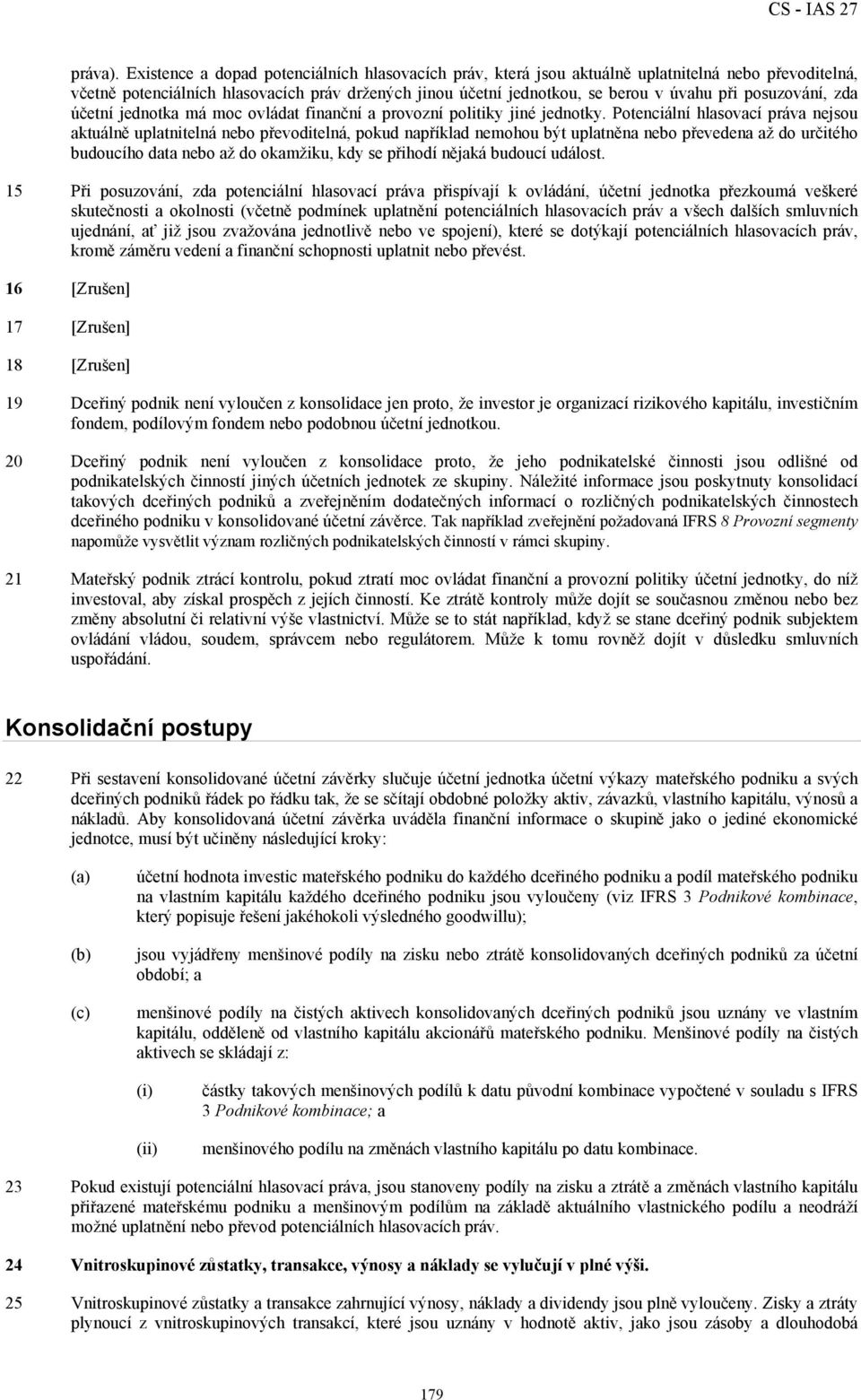 CS - IAS 27

práva). Existence a dopad potenciálních hlasovacích práv, která jsou aktuálně uplatnitelná nebo převoditelná, včetně potenciálních hlasovacích práv držených jinou účetní jednotkou, se berou v úvahu při posuzování, zda účetní jednotka má moc ovládat finanční a provozní politiky jiné jednotky. Potenciální hlasovací práva nejsou aktuálně uplatnitelná nebo převoditelná, pokud například nemohou být uplatněna nebo převedena až do určitého budoucího data nebo až do okamžiku, kdy se přihodí nějaká budoucí událost.

15 Při posuzování, zda potenciální hlasovací práva přispívají k ovládání, účetní jednotka přezkoumá veškeré skutečnosti a okolnosti (včetně podmínek uplatnění potenciálních hlasovacích práv a všech dalších smluvních ujednání, ať již jsou zvažována jednotlivě nebo ve spojení), které se dotýkají potenciálních hlasovacích práv, kromě záměru vedení a finanční schopnosti uplatnit nebo převést.

16 [Zrušen]

17 [Zrušen]

18 [Zrušen]

19 Dceřiný podnik není vyloučen z konsolidace jen proto, že investor je organizací rizikového kapitálu, investičním fondem, podílovým fondem nebo podobnou účetní jednotkou.

20 Dceřiný podnik není vyloučen z konsolidace proto, že jeho podnikatelské činnosti jsou odlišné od podnikatelských činností jiných účetních jednotek ze skupiny. Náležité informace jsou poskytnuty konsolidací takových dceřiných podniků a zveřejněním dodatečných informací o rozličných podnikatelských činnostech dceřiného podniku v konsolidované účetní závěrce. Tak například zveřejnění požadovaná IFRS 8 Provozní segmenty napomůže vysvětlit význam rozličných podnikatelských činností v rámci skupiny.

21 Mateřský podnik ztrácí kontrolu, pokud ztratí moc ovládat finanční a provozní politiky účetní jednotky, do níž investoval, aby získal prospěch z jejích činností. Ke ztrátě kontroly může dojít se současnou změnou nebo bez změny absolutní či relativní výše vlastnictví. Může se to stát například, když se stane dceřiný podnik subjektem ovládání vládou, soudem, správcem nebo regulátorem. Může k tomu rovněž dojít v důsledku smluvních uspořádání.

Konsolidační postupy

22 Při sestavení konsolidované účetní závěrky slučuje účetní jednotka účetní výkazy mateřského podniku a svých dceřiných podniků řádek po řádku tak, že se sčítají obdobné položky aktiv, závazků, vlastního kapitálu, výnosů a nákladů. Aby konsolidovaná účetní závěrka uváděla finanční informace o skupině jako o jediné ekonomické jednotce, musí být učiněny následující kroky:

(a) účetní hodnota investic mateřského podniku do každého dceřiného podniku a podíl mateřského podniku na vlastním kapitálu každého dceřiného podniku jsou vyloučeny (viz IFRS 3 Podnikové kombinace, který popisuje řešení jakéhokoli výsledného goodwillu);

(b) jsou vyjádřeny menšinové podíly na zisku nebo ztrátě konsolidovaných dceřiných podniků za účetní období; a

(c) menšinové podíly na čistých aktivech konsolidovaných dceřiných podniků jsou uznány ve vlastním kapitálu, odděleně od vlastního kapitálu akcionářů mateřského podniku. Menšinové podíly na čistých aktivech se skládají z:

(i) částky takových menšinových podílů k datu původní kombinace vypočtené v souladu s IFRS 3 Podnikové kombinace; a

(ii) menšinového podílu na změnách vlastního kapitálu po datu kombinace.

23 Pokud existují potenciální hlasovací práva, jsou stanoveny podíly na zisku a ztrátě a změnách vlastního kapitálu přiřazené mateřskému podniku a menšinovým podílům na základě aktuálního vlastnického podílu a neodráží možné uplatnění nebo převod potenciálních hlasovacích práv.

24 Vnitroskupinové zůstatky, transakce, výnosy a náklady se vylučují v plné výši.

25 Vnitroskupinové zůstatky a transakce zahrnující výnosy, náklady a dividendy jsou plně vyloučeny. Zisky a ztráty plynoucí z vnitroskupinových transakcí, které jsou uznány v hodnotě aktiv, jako jsou zásoby a dlouhodobá

179